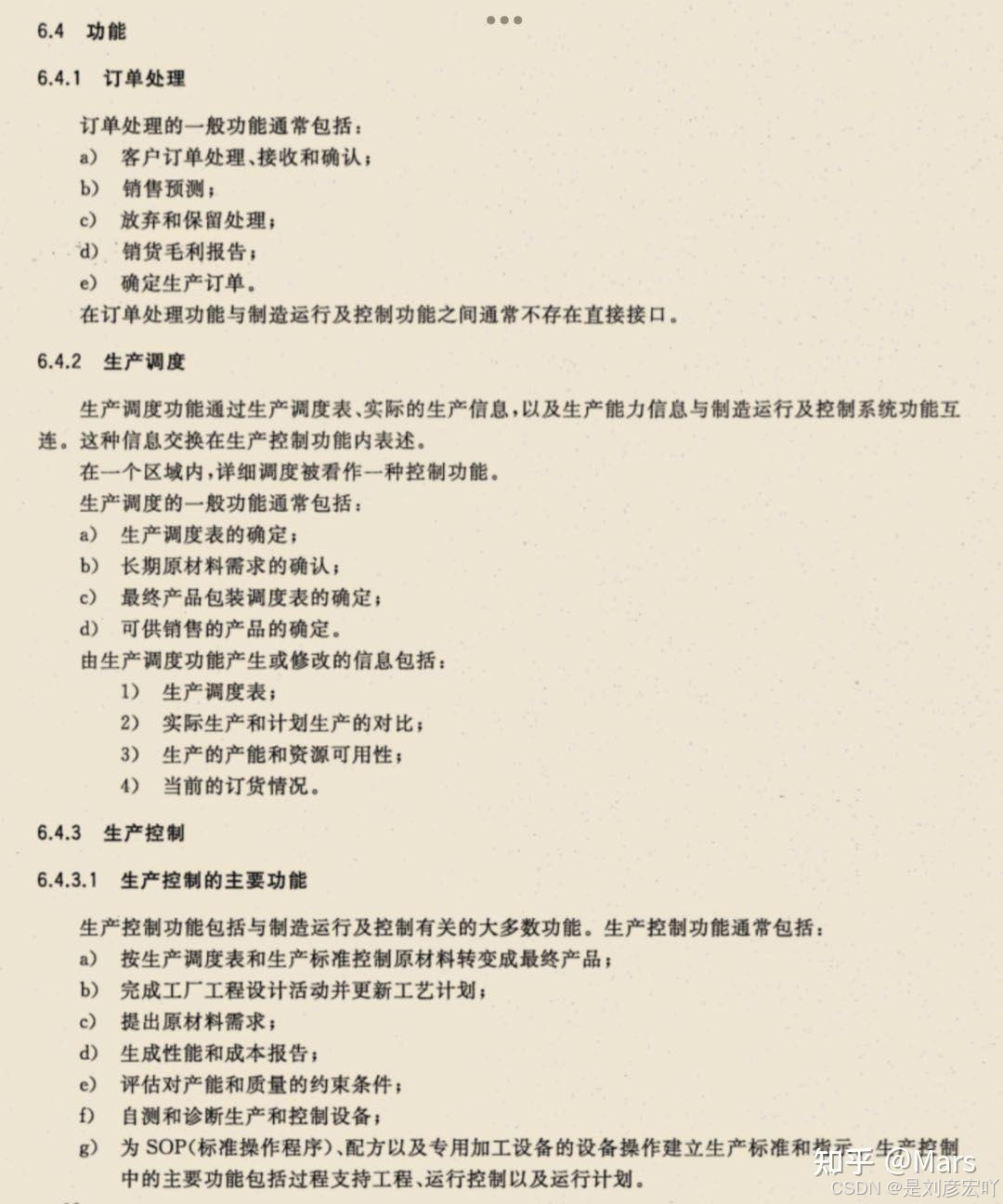 6.4 功能

6.4.1 订单处理

订单处理的一般功能通常包括：
a) 客户订单处理、接收和确认；
b) 销售预测；
c) 放弃和保留处理；
d) 销货毛利报告；
e) 确定生产订单。
在订单处理功能与制造运行及控制功能之间通常不存在直接接口。

6.4.2 生产调度

生产调度功能通过生产调度表、实际的生产信息，以及生产能力信息与制造运行及控制系统功能互连。这种信息交换在生产控制功能内表述。
在一个区域内，详细调度被看作一种控制功能。
生产调度的一般功能通常包括：
a) 生产调度表的确定；
b) 长期原材料需求的确认；
c) 最终产品包装调度表的确定；
d) 可供销售的产品的确定。
由生产调度功能产生或修改的信息包括：
1) 生产调度表；
2) 实际生产和计划生产的对比；
3) 生产的产能和资源可用性；
4) 当前的订货情况。

6.4.3 生产控制

6.4.3.1 生产控制的主要功能

生产控制功能包括与制造运行及控制有关的大多数功能。生产控制功能通常包括：
a) 按生产调度表和生产标准控制原材料转变成最终产品；
b) 完成工厂工程设计活动并更新工艺计划；
c) 提出原材料需求；
d) 生成性能和成本报告；
e) 评估对产能和质量的约束条件；
f) 自测和诊断生产和控制设备；
g) 为 SOP(标准操作程序)、配方以及专用加工设备的设备操作建立生产标准和指示。生产控制中的主要功能包括过程支持工程、运行控制以及运行计划。

知乎 @Mars
CSDN @是刘彦宏吖